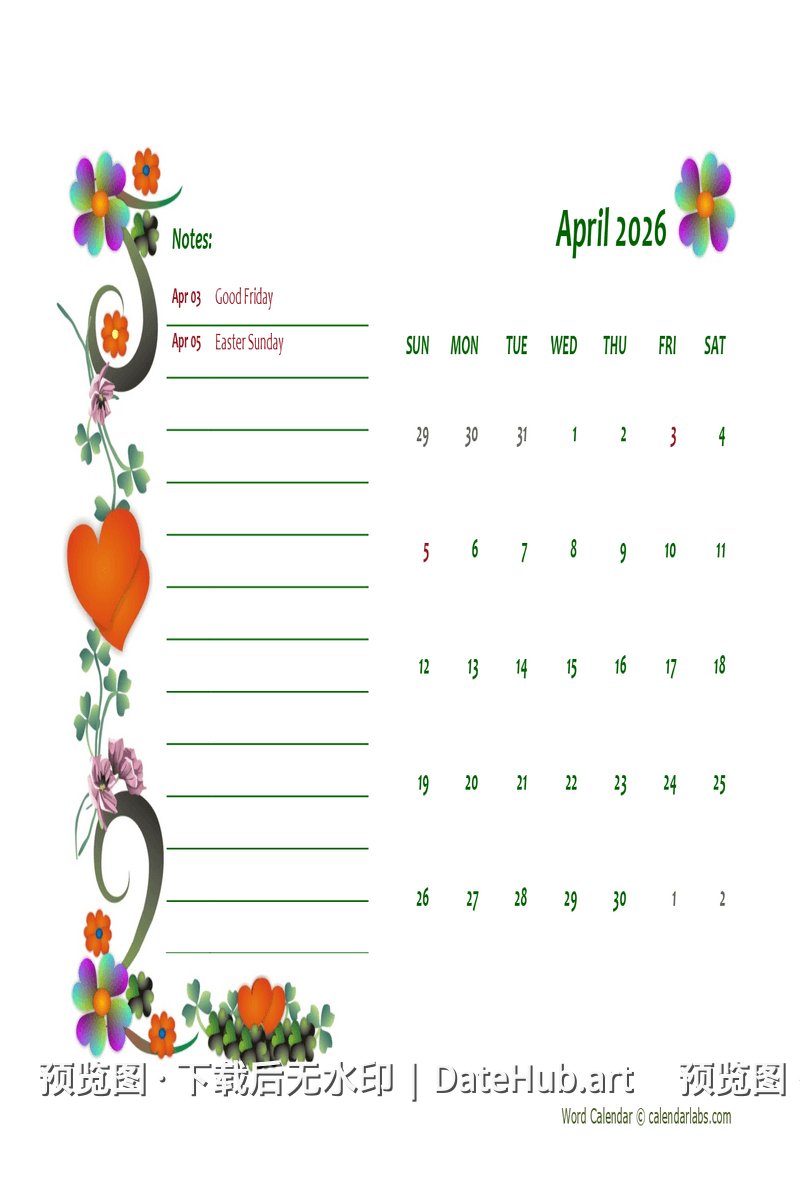 Notes:

Apr 03 Good Friday

Apr 05 Easter Sunday

April 2026

| SUN | MON | TUE | WED | THU | FRI | SAT |
|---|---|---|---|---|---|---|
| 29 | 30 | 31 | 1 | 2 | 3 | 4 |
| 5 | 6 | 7 | 8 | 9 | 10 | 11 |
| 12 | 13 | 14 | 15 | 16 | 17 | 18 |
| 19 | 20 | 21 | 22 | 23 | 24 | 25 |
| 26 | 27 | 28 | 29 | 30 | 1 | 2 |

预览图 · 下载后无水印 | DateHub.art 预览图

Word Calendar © calendarlabs.com